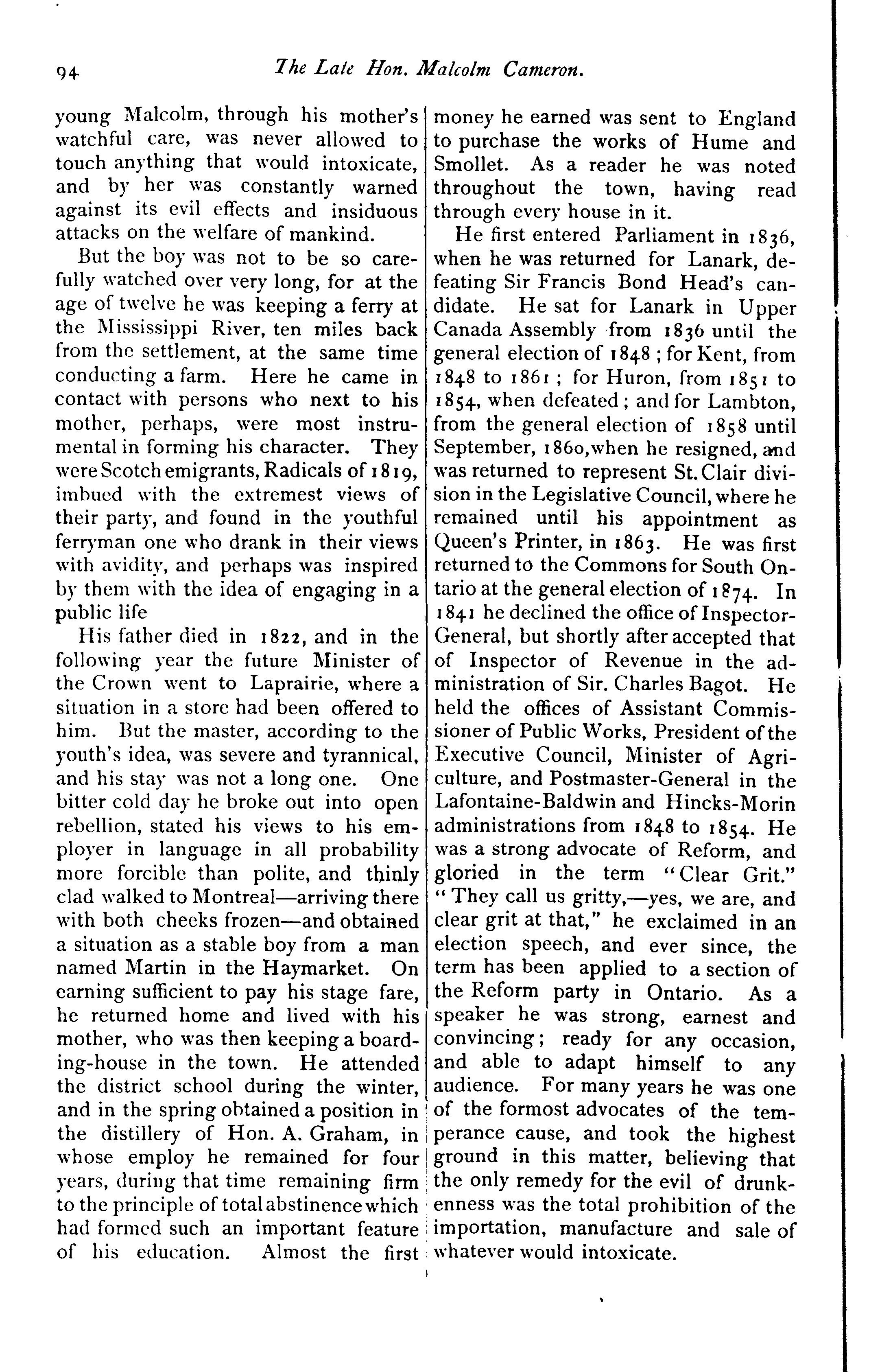 94 The Late Hon. Malcolm Cameron.

young Malcolm, through his mother's watchful care, was never allowed to touch anything that would intoxicate, and by her was constantly warned against its evil effects and insiduous attacks on the welfare of mankind.

But the boy was not to be so carefully watched over very long, for at the age of twelve he was keeping a ferry at the Mississippi River, ten miles back from the settlement, at the same time conducting a farm. Here he came in contact with persons who next to his mother, perhaps, were most instrumental in forming his character. They were Scotch emigrants, Radicals of 1819, imbued with the extremest views of their party, and found in the youthful ferryman one who drank in their views with avidity, and perhaps was inspired by them with the idea of engaging in a public life

His father died in 1822, and in the following year the future Minister of the Crown went to Laprairie, where a situation in a store had been offered to him. But the master, according to the youth's idea, was severe and tyrannical, and his stay was not a long one. One bitter cold day he broke out into open rebellion, stated his views to his employer in language in all probability more forcible than polite, and thinly clad walked to Montreal—arriving there with both cheeks frozen—and obtained a situation as a stable boy from a man named Martin in the Haymarket. On earning sufficient to pay his stage fare, he returned home and lived with his mother, who was then keeping a boarding-house in the town. He attended the district school during the winter, and in the spring obtained a position in the distillery of Hon. A. Graham, in whose employ he remained for four years, during that time remaining firm to the principle of total abstinence which had formed such an important feature of his education. Almost the first money he earned was sent to England to purchase the works of Hume and Smollet. As a reader he was noted throughout the town, having read through every house in it.

He first entered Parliament in 1836, when he was returned for Lanark, defeating Sir Francis Bond Head's candidate. He sat for Lanark in Upper Canada Assembly from 1836 until the general election of 1848; for Kent, from 1848 to 1861; for Huron, from 1851 to 1854, when defeated; and for Lambton, from the general election of 1858 until September, 1860, when he resigned, and was returned to represent St. Clair division in the Legislative Council, where he remained until his appointment as Queen's Printer, in 1863. He was first returned to the Commons for South Ontario at the general election of 1874. In 1841 he declined the office of Inspector-General, but shortly after accepted that of Inspector of Revenue in the administration of Sir. Charles Bagot. He held the offices of Assistant Commissioner of Public Works, President of the Executive Council, Minister of Agriculture, and Postmaster-General in the Lafontaine-Baldwin and Hincks-Morin administrations from 1848 to 1854. He was a strong advocate of Reform, and gloried in the term "Clear Grit." "They call us gritty,—yes, we are, and clear grit at that," he exclaimed in an election speech, and ever since, the term has been applied to a section of the Reform party in Ontario. As a speaker he was strong, earnest and convincing; ready for any occasion, and able to adapt himself to any audience. For many years he was one of the formost advocates of the temperance cause, and took the highest ground in this matter, believing that the only remedy for the evil of drunkenness was the total prohibition of the importation, manufacture and sale of whatever would intoxicate.